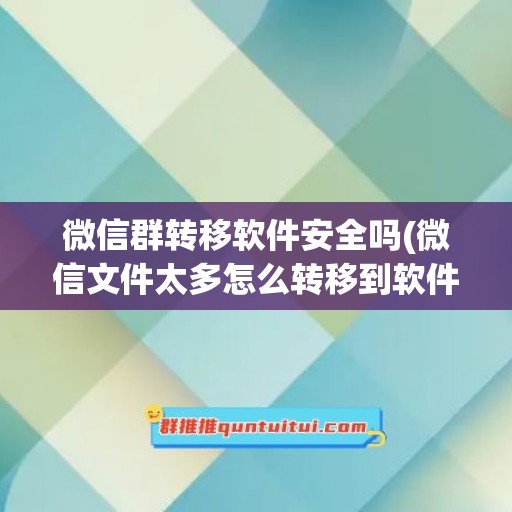 微信群转移软件安全吗(微信文件太多怎么转移到软件

群推推quntuitui.com